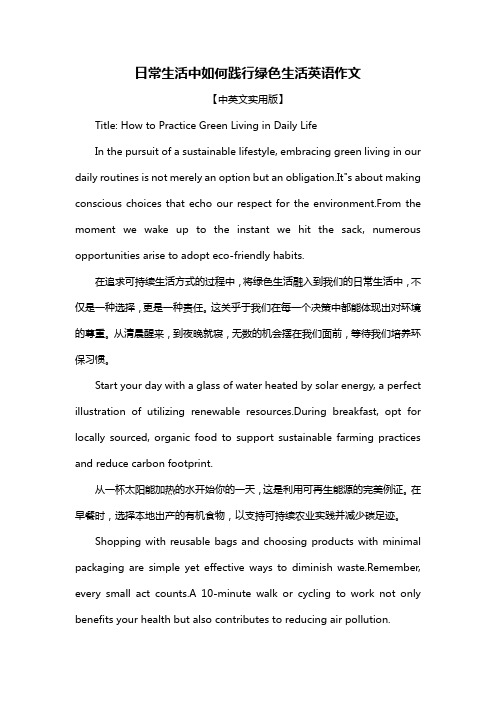 日常生活中如何践行绿色生活英语作文

【中英文实用版】

Title: How to Practice Green Living in Daily Life

In the pursuit of a sustainable lifestyle, embracing green living in our daily routines is not merely an option but an obligation.It"s about making conscious choices that echo our respect for the environment.From the moment we wake up to the instant we hit the sack, numerous opportunities arise to adopt eco-friendly habits.

在追求可持续生活方式的过程中，将绿色生活融入到我们的日常生活中，不仅是一种选择，更是一种责任。这关乎于我们在每一个决策中都能体现出对环境的尊重。从清晨醒来，到夜晚就寝，无数的机会摆在我们面前，等待我们培养环保习惯。

Start your day with a glass of water heated by solar energy, a perfect illustration of utilizing renewable resources.During breakfast, opt for locally sourced, organic food to support sustainable farming practices and reduce carbon footprint.

从一杯太阳能加热的水开始你的一天，这是利用可再生能源的完美例证。在早餐时，选择本地出产的有机食物，以支持可持续农业实践并减少碳足迹。

Shopping with reusable bags and choosing products with minimal packaging are simple yet effective ways to diminish waste.Remember, every small act counts.A 10-minute walk or cycling to work not only benefits your health but also contributes to reducing air pollution.